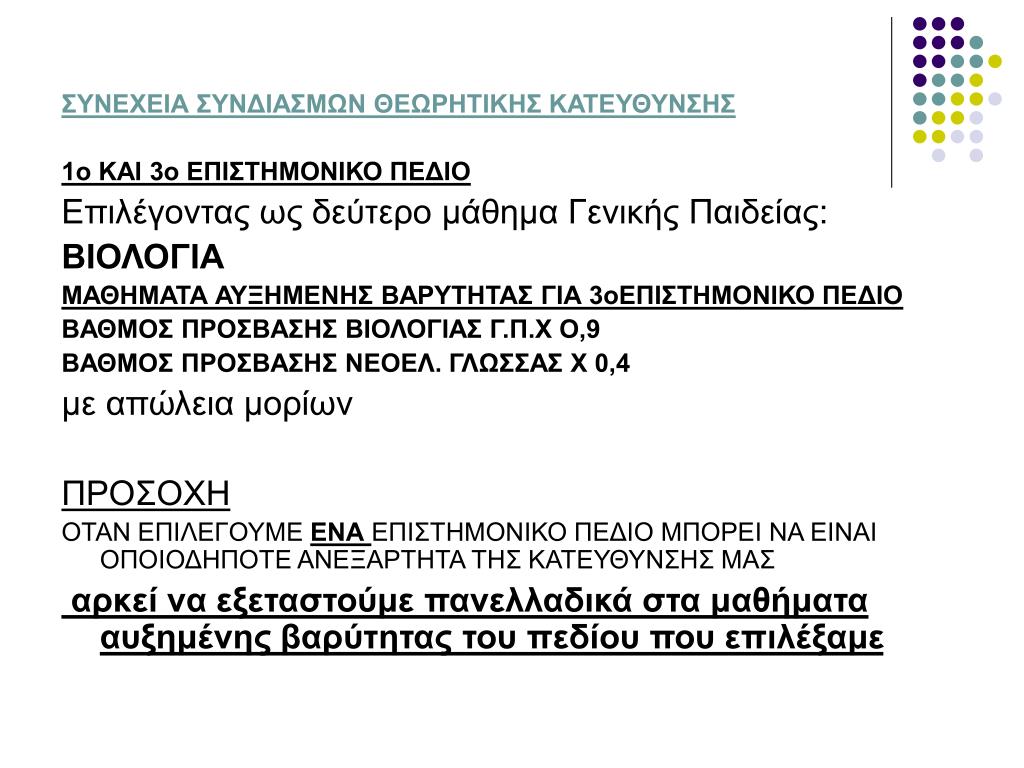 ΣΥΝΕΧΕΙΑ ΣΥΝΔΙΑΣΜΩΝ ΘΕΩΡΗΤΙΚΗΣ ΚΑΤΕΥΘΥΝΣΗΣ

1ο ΚΑΙ 3ο ΕΠΙΣΤΗΜΟΝΙΚΟ ΠΕΔΙΟ

Επιλέγοντας ως δεύτερο μάθημα Γενικής Παιδείας:

ΒΙΟΛΟΓΙΑ

ΜΑΘΗΜΑΤΑ ΑΥΞΗΜΕΝΗΣ ΒΑΡΥΤΗΤΑΣ ΓΙΑ 3οΕΠΙΣΤΗΜΟΝΙΚΟ ΠΕΔΙΟ

ΒΑΘΜΟΣ ΠΡΟΣΒΑΣΗΣ ΒΙΟΛΟΓΙΑΣ Γ.Π.Χ Ο,9

ΒΑΘΜΟΣ ΠΡΟΣΒΑΣΗΣ ΝΕΟΕΛ. ΓΛΩΣΣΑΣ Χ 0,4

με απώλεια μορίων

ΠΡΟΣΟΧΗ

ΟΤΑΝ ΕΠΙΛΕΓΟΥΜΕ ΕΝΑ ΕΠΙΣΤΗΜΟΝΙΚΟ ΠΕΔΙΟ ΜΠΟΡΕΙ ΝΑ ΕΙΝΑΙ ΟΠΟΙΟΔΗΠΟΤΕ ΑΝΕΞΑΡΤΗΤΑ ΤΗΣ ΚΑΤΕΥΘΥΝΣΗΣ ΜΑΣ

αρκεί να εξεταστούμε πανελλαδικά στα μαθήματα αυξημένης βαρύτητας του πεδίου που επιλέξαμε